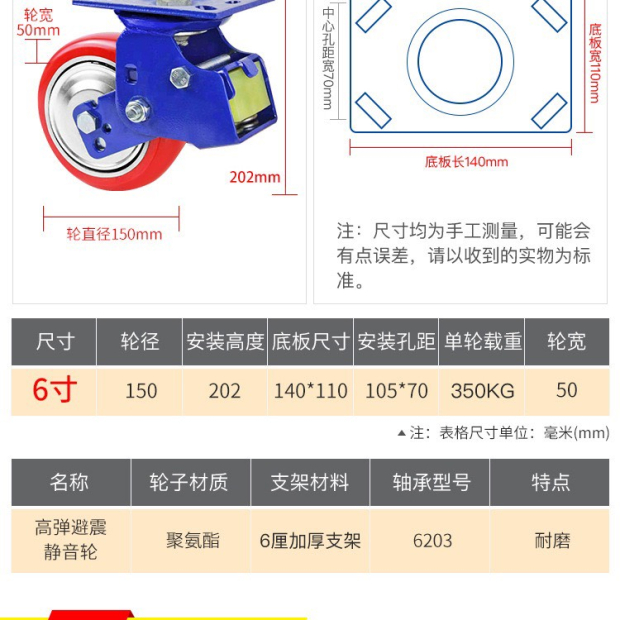 轮宽
50mm

202mm

轮直径150mm

中心孔距宽70mm

底板宽110mm

底板长140mm

注：尺寸均为手工测量，可能会有点误差，请以收到的实物为标准。

| 尺寸 | 轮径 | 安装高度 | 底板尺寸 | 安装孔距 | 单轮载重 | 轮宽 |
|---|---|---|---|---|---|---|
| 6寸 | 150 | 202 | 140*110 | 105*70 | 350KG | 50 |

▲注：表格尺寸单位：毫米(mm)

| 名称 | 轮子材质 | 支架材料 | 轴承型号 | 特点 |
|---|---|---|---|---|
| 高弹避震静音轮 | 聚氨酯 | 6厘加厚支架 | 6203 | 耐磨 |